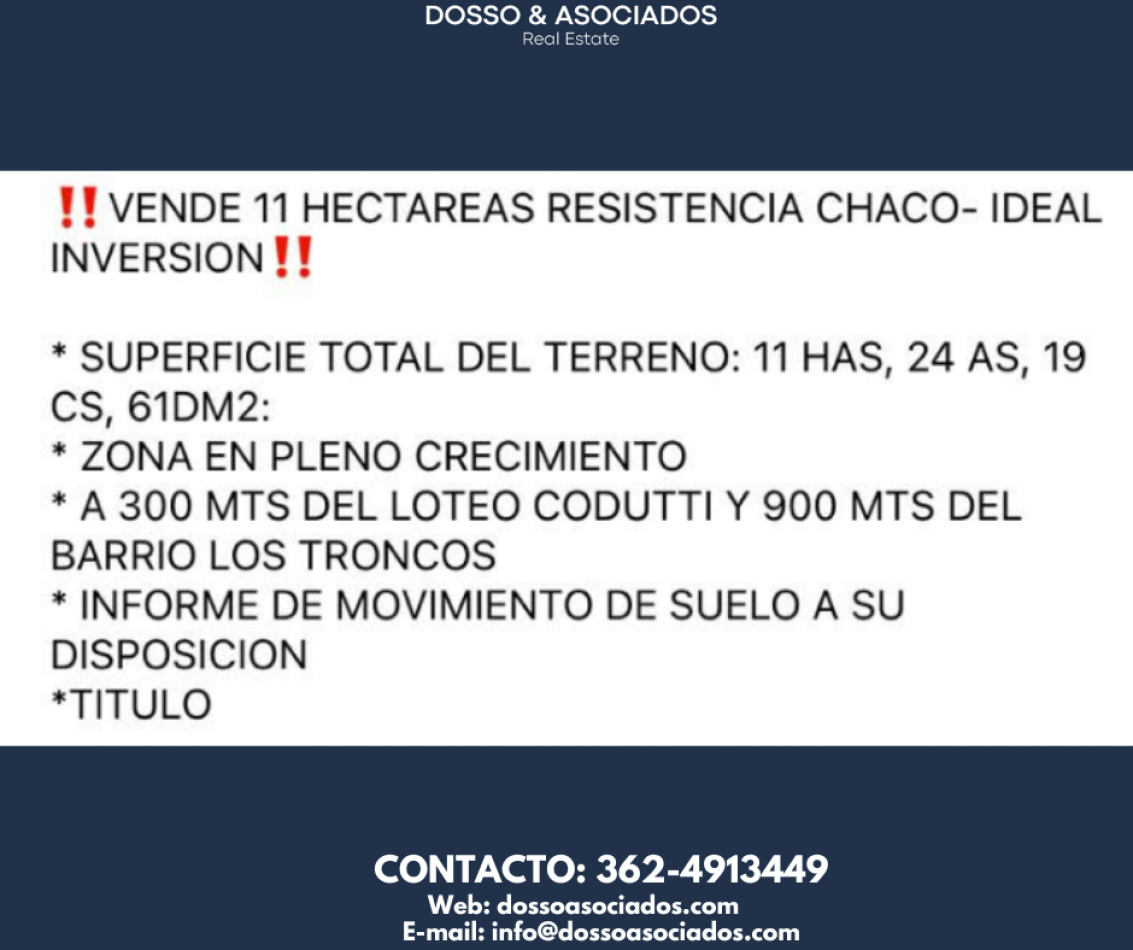 DOSSO & ASOCIADOS
Real Estate

‼️VENDE 11 HECTAREAS RESISTENCIA CHACO- IDEAL INVERSION‼️

* SUPERFICIE TOTAL DEL TERRENO: 11 HAS, 24 AS, 19 CS, 61DM2:
* ZONA EN PLENO CRECIMIENTO
* A 300 MTS DEL LOTEO CODUTTI Y 900 MTS DEL BARRIO LOS TRONCOS
* INFORME DE MOVIMIENTO DE SUELO A SU DISPOSICION
*TITULO

CONTACTO: 362-4913449
Web: dossoasociados.com
E-mail: info@dossoasociados.com